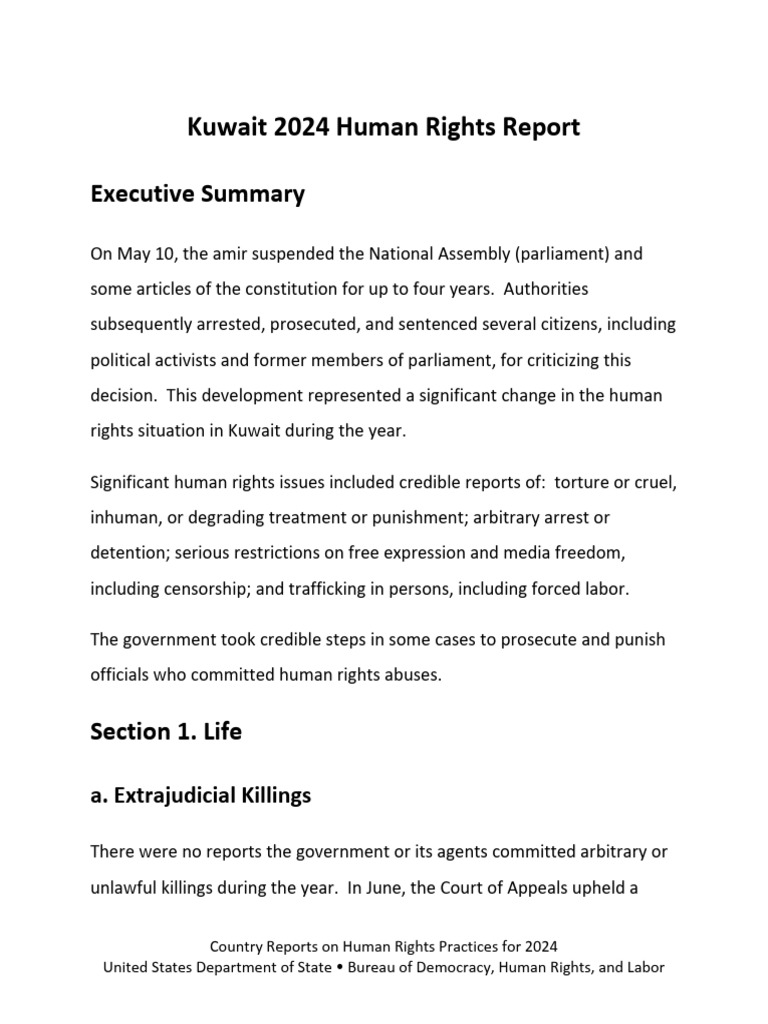 Kuwait 2024 Human Rights Report

Executive Summary

On May 10, the amir suspended the National Assembly (parliament) and some articles of the constitution for up to four years. Authorities subsequently arrested, prosecuted, and sentenced several citizens, including political activists and former members of parliament, for criticizing this decision. This development represented a significant change in the human rights situation in Kuwait during the year.

Significant human rights issues included credible reports of: torture or cruel, inhuman, or degrading treatment or punishment; arbitrary arrest or detention; serious restrictions on free expression and media freedom, including censorship; and trafficking in persons, including forced labor.

The government took credible steps in some cases to prosecute and punish officials who committed human rights abuses.

Section 1. Life

a. Extrajudicial Killings

There were no reports the government or its agents committed arbitrary or unlawful killings during the year. In June, the Court of Appeals upheld a

Country Reports on Human Rights Practices for 2024
United States Department of State • Bureau of Democracy, Human Rights, and Labor